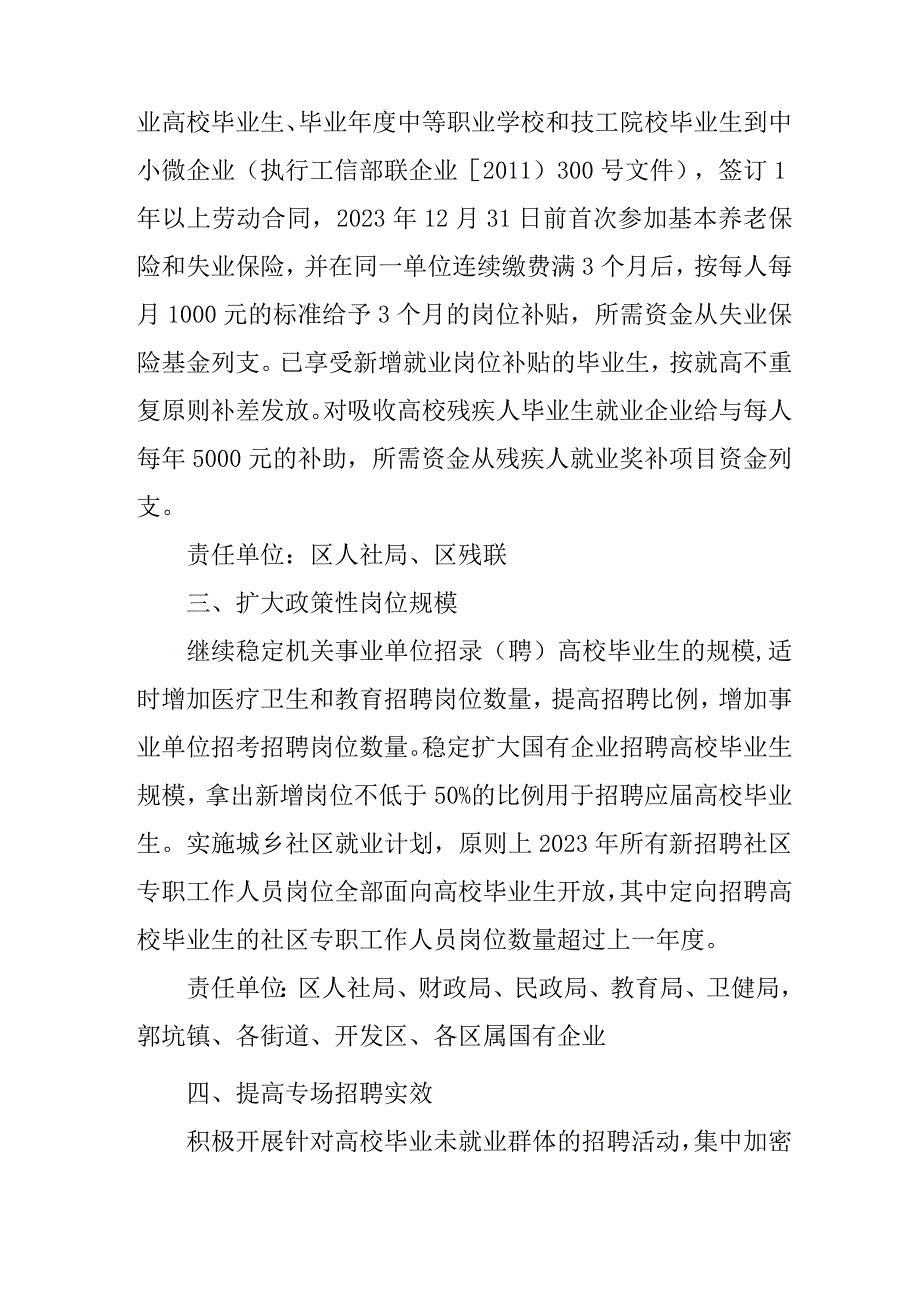 业高校毕业生、毕业年度中等职业学校和技工院校毕业生到中小微企业（执行工信部联企业［2011）300号文件），签订1年以上劳动合同，2023年12月31日前首次参加基本养老保险和失业保险，并在同一单位连续缴费满3个月后，按每人每月1000元的标准给予3个月的岗位补贴，所需资金从失业保险基金列支。已享受新增就业岗位补贴的毕业生，按就高不重复原则补差发放。对吸收高校残疾人毕业生就业企业给与每人每年5000元的补助，所需资金从残疾人就业奖补项目资金列支。

责任单位：区人社局、区残联

三、扩大政策性岗位规模

继续稳定机关事业单位招录（聘）高校毕业生的规模,适时增加医疗卫生和教育招聘岗位数量，提高招聘比例，增加事业单位招考招聘岗位数量。稳定扩大国有企业招聘高校毕业生规模，拿出新增岗位不低于50%的比例用于招聘应届高校毕业生。实施城乡社区就业计划，原则上2023年所有新招聘社区专职工作人员岗位全部面向高校毕业生开放，其中定向招聘高校毕业生的社区专职工作人员岗位数量超过上一年度。

责任单位：区人社局、财政局、民政局、教育局、卫健局，郭坑镇、各街道、开发区、各区属国有企业

四、提高专场招聘实效

积极开展针对高校毕业未就业群体的招聘活动，集中加密